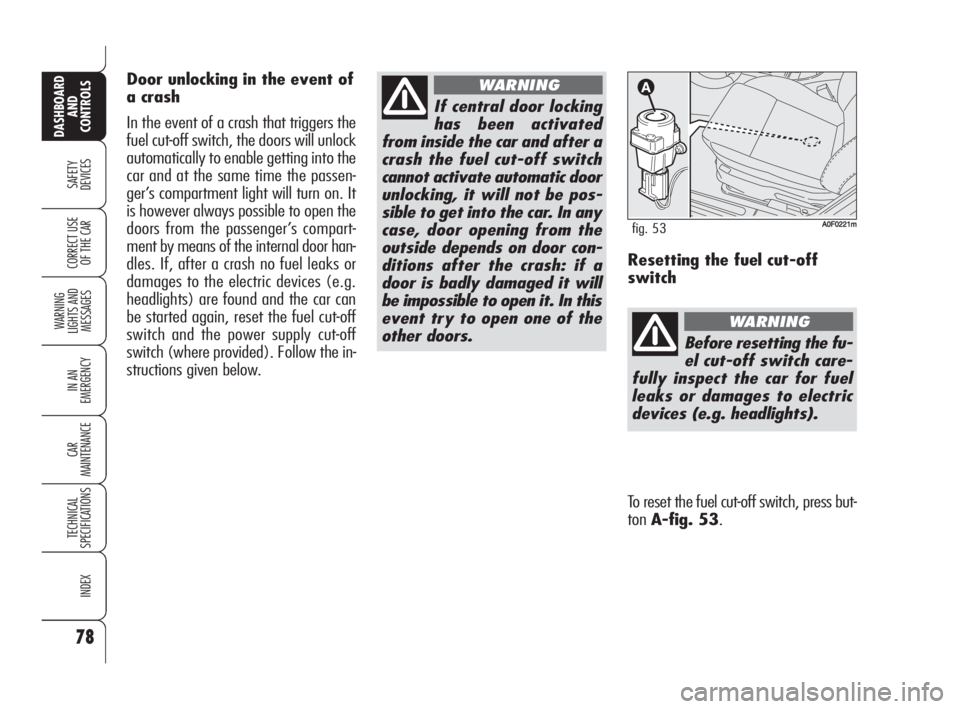 DASHBOARD AND CONTROLS

SAFETY DEVICES

CORRECT USE OF THE CAR

WARNING LIGHTS AND MESSAGES

IN AN EMERGENCY

CAR MAINTENANCE

TECHNICAL SPECIFICATIONS

INDEX

78

Door unlocking in the event of a crash

In the event of a crash that triggers the fuel cut-off switch, the doors will unlock automatically to enable getting into the car and at the same time the passenger's compartment light will turn on. It is however always possible to open the doors from the passenger's compartment by means of the internal door handles. If, after a crash no fuel leaks or damages to the electric devices (e.g. headlights) are found and the car can be started again, reset the fuel cut-off switch and the power supply cut-off switch (where provided). Follow the instructions given below.

WARNING

If central door locking has been activated from inside the car and after a crash the fuel cut-off switch cannot activate automatic door unlocking, it will not be possible to get into the car. In any case, door opening from the outside depends on door conditions after the crash: if a door is badly damaged it will be impossible to open it. In this event try to open one of the other doors.

A

fig. 53

A0F0221m

Resetting the fuel cut-off switch

WARNING

Before resetting the fuel cut-off switch carefully inspect the car for fuel leaks or damages to electric devices (e.g. headlights).

To reset the fuel cut-off switch, press button A-fig. 53.

carmanualsonline.info